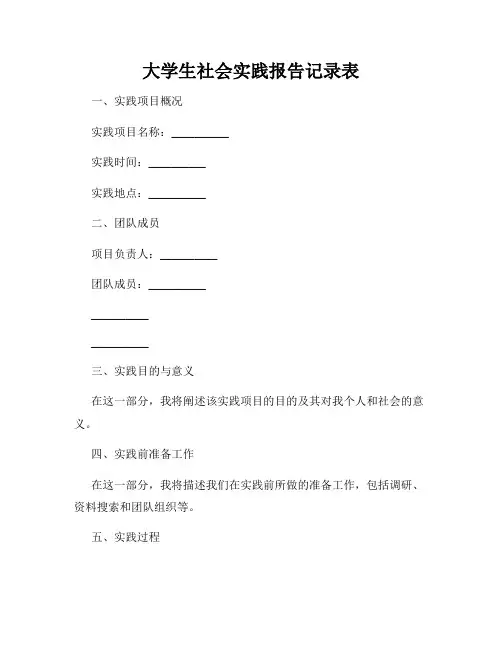 大学生社会实践报告记录表

一、实践项目概况

实践项目名称：__________

实践时间：__________

实践地点：__________

二、团队成员

项目负责人：__________

团队成员：__________

__________

__________

三、实践目的与意义

在这一部分，我将阐述该实践项目的目的及其对我个人和社会的意义。

四、实践前准备工作

在这一部分，我将描述我们在实践前所做的准备工作，包括调研、资料搜索和团队组织等。

五、实践过程